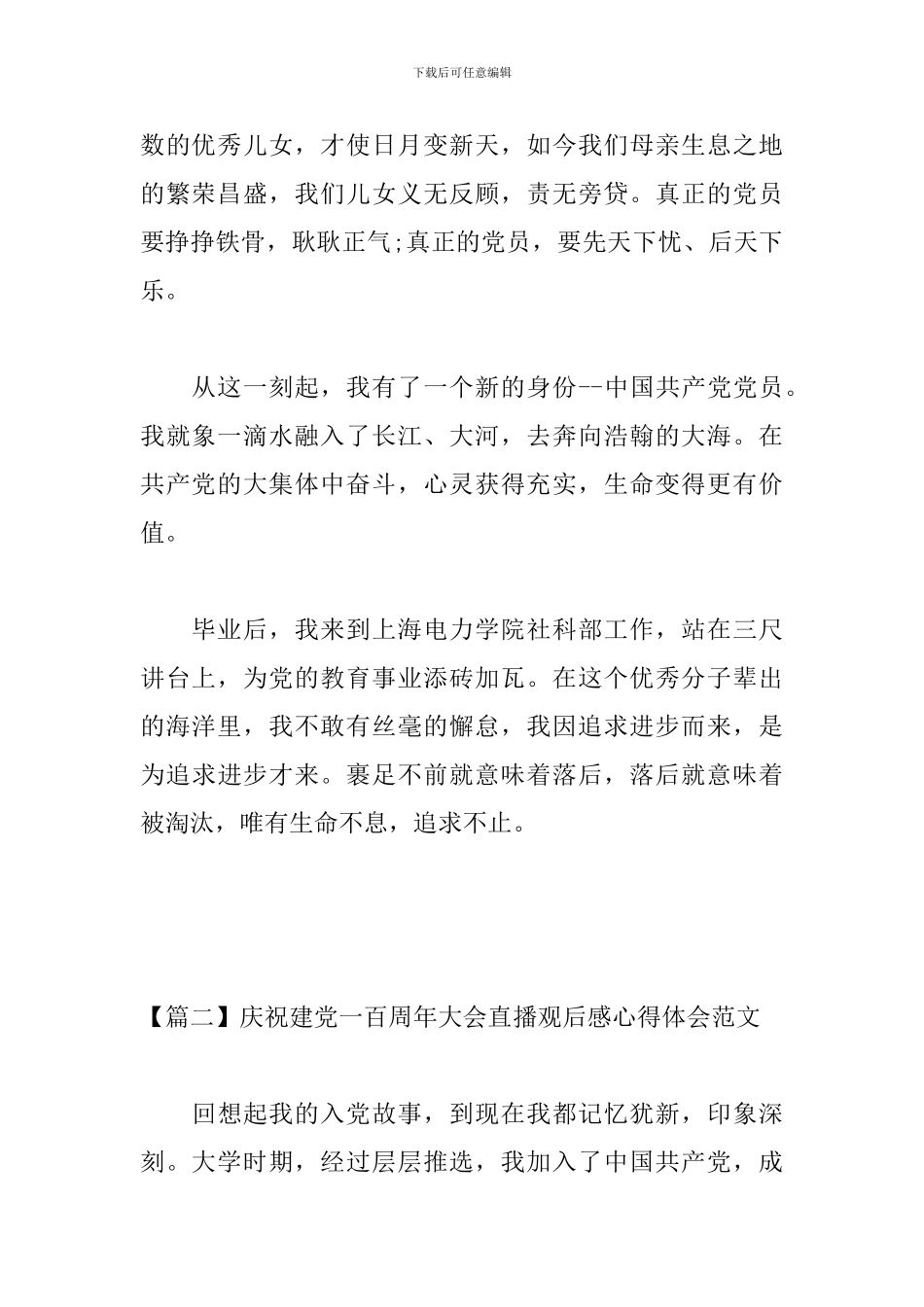 下载后可任意编辑

数的优秀儿女，才使日月变新天，如今我们母亲生息之地的繁荣昌盛，我们儿女义无反顾，责无旁贷。真正的党员要挣挣铁骨，耿耿正气;真正的党员，要先天下忧、后天下乐。

从这一刻起，我有了一个新的身份--中国共产党党员。我就象一滴水融入了长江、大河，去奔向浩翰的大海。在共产党的大集体中奋斗，心灵获得充实，生命变得更有价值。

毕业后，我来到上海电力学院社科部工作，站在三尺讲台上，为党的教育事业添砖加瓦。在这个优秀分子辈出的海洋里，我不敢有丝毫的懈怠，我因追求进步而来，是为追求进步才来。裹足不前就意味着落后，落后就意味着被淘汰，唯有生命不息，追求不止。

【篇二】庆祝建党一百周年大会直播观后感心得体会范文

回想起我的入党故事，到现在我都记忆犹新，印象深刻。大学时期，经过层层推选，我加入了中国共产党，成